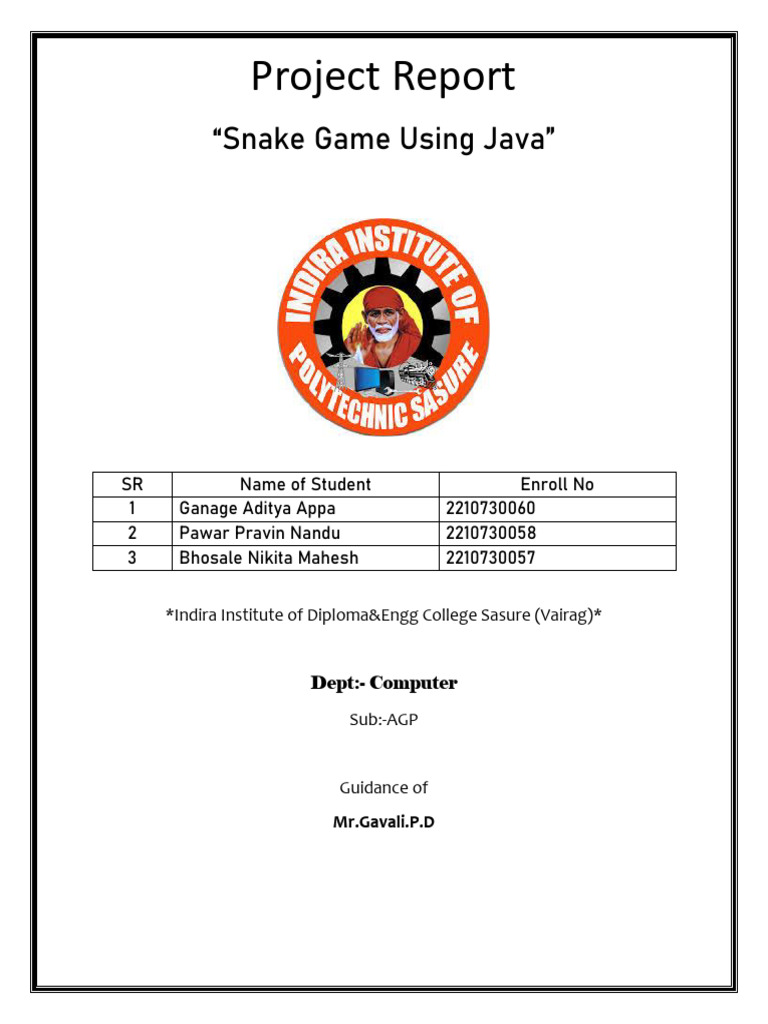 Project Report

“Snake Game Using Java”

INDIRA INSTITUTE OF POLYTECHNIC SASURE

| SR | Name of Student | Enroll No |
|---|---|---|
| 1 | Ganage Aditya Appa | 2210730060 |
| 2 | Pawar Pravin Nandu | 2210730058 |
| 3 | Bhosale Nikita Mahesh | 2210730057 |

*Indira Institute of Diploma&Engg College Sasure (Vairag)*

Dept:- Computer

Sub:-AGP

Guidance of

Mr.Gavali.P.D